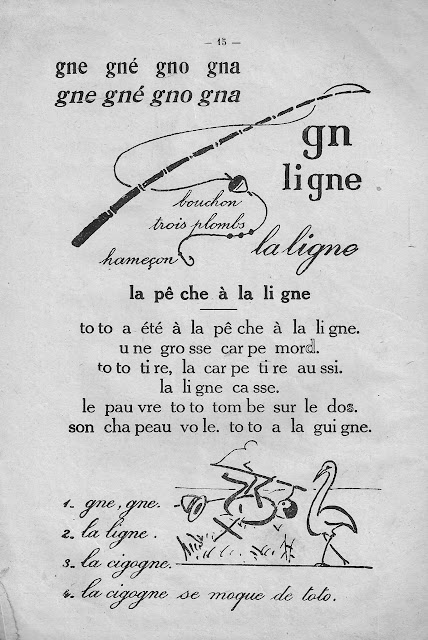 — 15 —

gne gné gno gna
gne gné gno gna

gn
ligne

bouchon
trois plombs
hameçon
la ligne

la pê che à la li gne

to to a été à la pê che à la li gne.
u ne gro sse car pe mord.
to to ti re, la car pe ti re au ssi.
la li gne ca sse.
le pau vre to to tom be sur le dos.
son cha peau vo le. to to a la gui gne.

1. gne, gne.
2. la ligne.
3. la cigogne.
4. la cigogne se moque de toto.